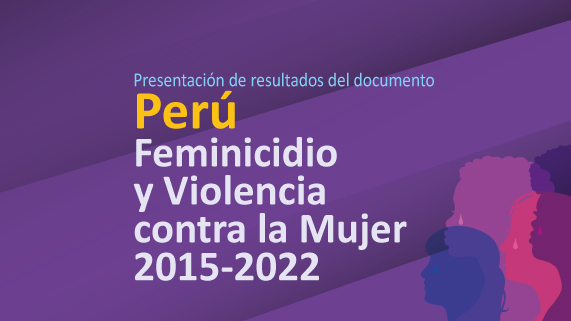 Presentación de resultados del documento

Perú

Feminicidio y Violencia contra la Mujer 2015-2022